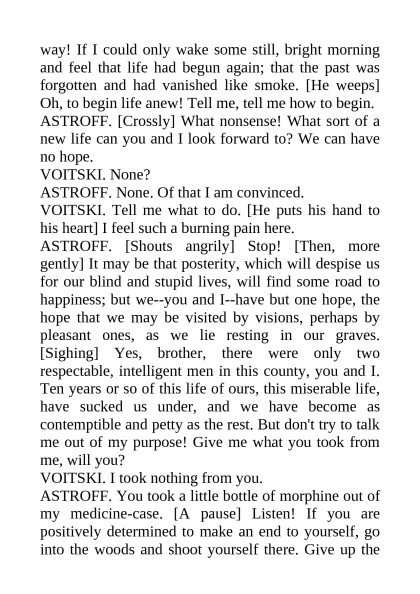 way! If I could only wake some still, bright morning and feel that life had begun again; that the past was forgotten and had vanished like smoke. [He weeps] Oh, to begin life anew! Tell me, tell me how to begin.
ASTROFF. [Crossly] What nonsense! What sort of a new life can you and I look forward to? We can have no hope.
VOITSKI. None?
ASTROFF. None. Of that I am convinced.
VOITSKI. Tell me what to do. [He puts his hand to his heart] I feel such a burning pain here.
ASTROFF. [Shouts angrily] Stop! [Then, more gently] It may be that posterity, which will despise us for our blind and stupid lives, will find some road to happiness; but we--you and I--have but one hope, the hope that we may be visited by visions, perhaps by pleasant ones, as we lie resting in our graves. [Sighing] Yes, brother, there were only two respectable, intelligent men in this county, you and I. Ten years or so of this life of ours, this miserable life, have sucked us under, and we have become as contemptible and petty as the rest. But don't try to talk me out of my purpose! Give me what you took from me, will you?
VOITSKI. I took nothing from you.
ASTROFF. You took a little bottle of morphine out of my medicine-case. [A pause] Listen! If you are positively determined to make an end to yourself, go into the woods and shoot yourself there. Give up the